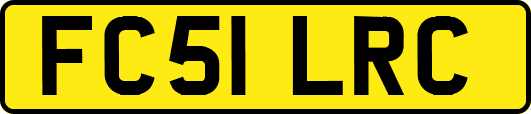 FC51 LRC